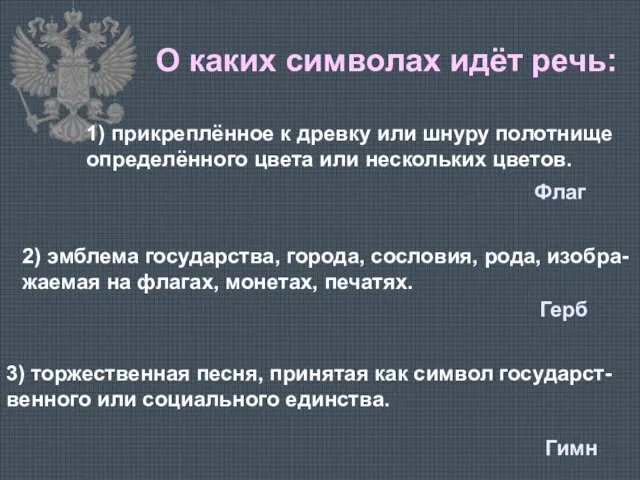 О каких символах идёт речь:

1) прикреплённое к древку или шнуру полотнище определённого цвета или нескольких цветов.

Флаг

2) эмблема государства, города, сословия, рода, изображаемая на флагах, монетах, печатях.

Герб

3) торжественная песня, принятая как символ государственного или социального единства.

Гимн